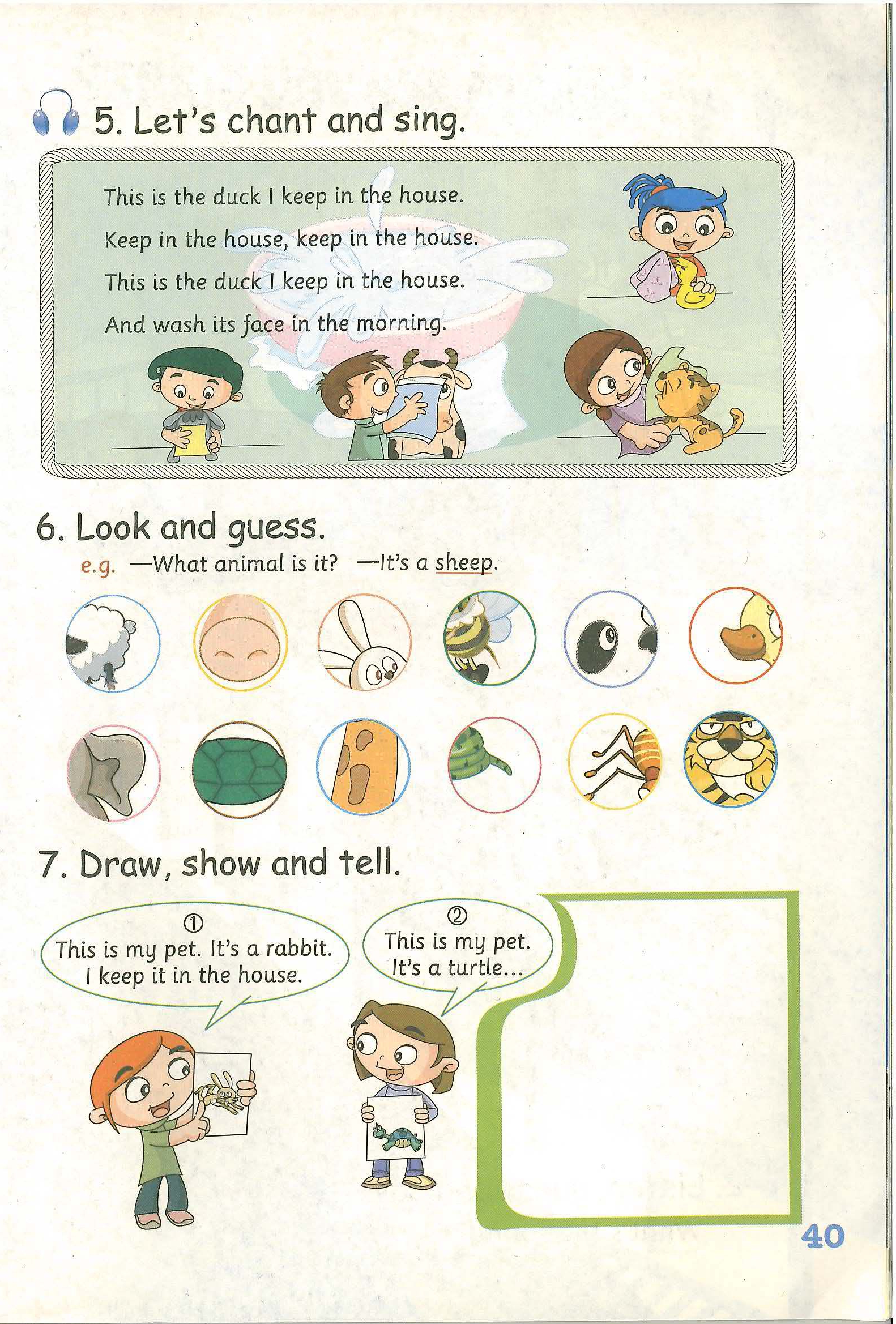 5. Let's chant and sing.

This is the duck I keep in the house.
Keep in the house, keep in the house.
This is the duck I keep in the house.
And wash its face in the morning.

6. Look and guess.

e.g. —What animal is it? —It's a sheep.

7. Draw, show and tell.

① This is my pet. It's a rabbit. I keep it in the house.

② This is my pet. It's a turtle...

40